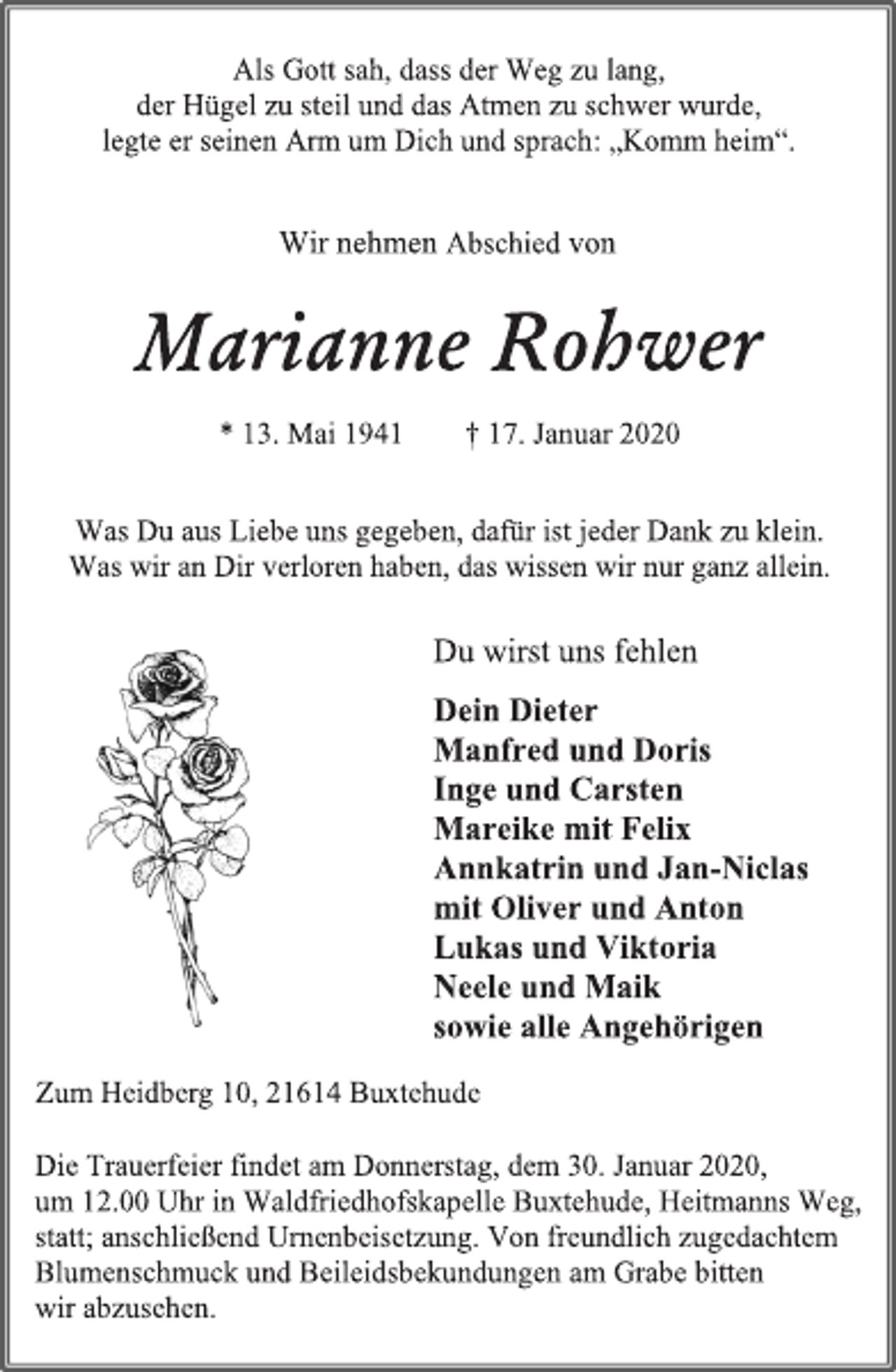 Als Gott sah, dass der Weg zu lang,
der Hügel zu steil und das Atmen zu schwer wurde,
legte er seinen Arm um Dich und sprach: „Komm heim“.

Wir nehmen Abschied von

Marianne Rohwer

* 13. Mai 1941 † 17. Januar 2020

Was Du aus Liebe uns gegeben, dafür ist jeder Dank zu klein.
Was wir an Dir verloren haben, das wissen wir nur ganz allein.

Du wirst uns fehlen

Dein Dieter
Manfred und Doris
Inge und Carsten
Mareike mit Felix
Annkatrin und Jan-Niclas
mit Oliver und Anton
Lukas und Viktoria
Neele und Maik
sowie alle Angehörigen

Zum Heidberg 10, 21614 Buxtehude

Die Trauerfeier findet am Donnerstag, dem 30. Januar 2020, um 12.00 Uhr in Waldfriedhofskapelle Buxtehude, Heitmanns Weg, statt; anschließend Urnenbeisetzung. Von freundlich zugedachtem Blumenschmuck und Beileidsbekundungen am Grabe bitten wir abzusehen.